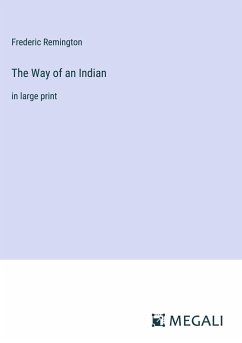 Frederic Remington

The Way of an Indian

in large print

MEGALI